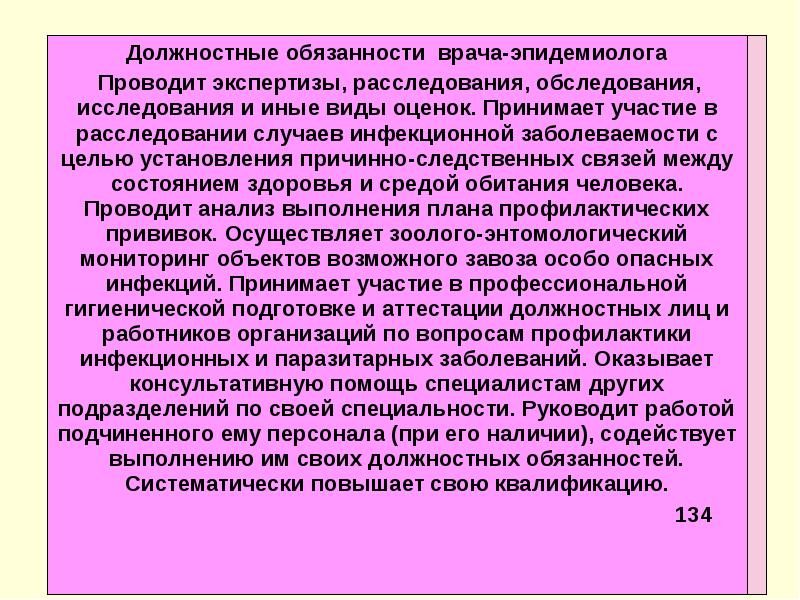 Должностные обязанности врача-эпидемиолога

Проводит экспертизы, расследования, обследования, исследования и иные виды оценок. Принимает участие в расследовании случаев инфекционной заболеваемости с целью установления причинно-следственных связей между состоянием здоровья и средой обитания человека. Проводит анализ выполнения плана профилактических прививок. Осуществляет зоолого-энтомологический мониторинг объектов возможного завоза особо опасных инфекций. Принимает участие в профессиональной гигиенической подготовке и аттестации должностных лиц и работников организаций по вопросам профилактики инфекционных и паразитарных заболеваний. Оказывает консультативную помощь специалистам других подразделений по своей специальности. Руководит работой подчиненного ему персонала (при его наличии), содействует выполнению им своих должностных обязанностей. Систематически повышает свою квалификацию.

134